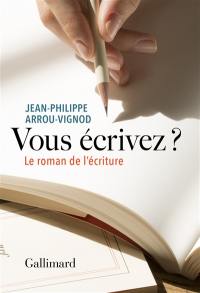 JEAN-PHILIPPE
ARROU-VIGNOD

Vous écrivez ?

Le roman de l'écriture

Gallimard